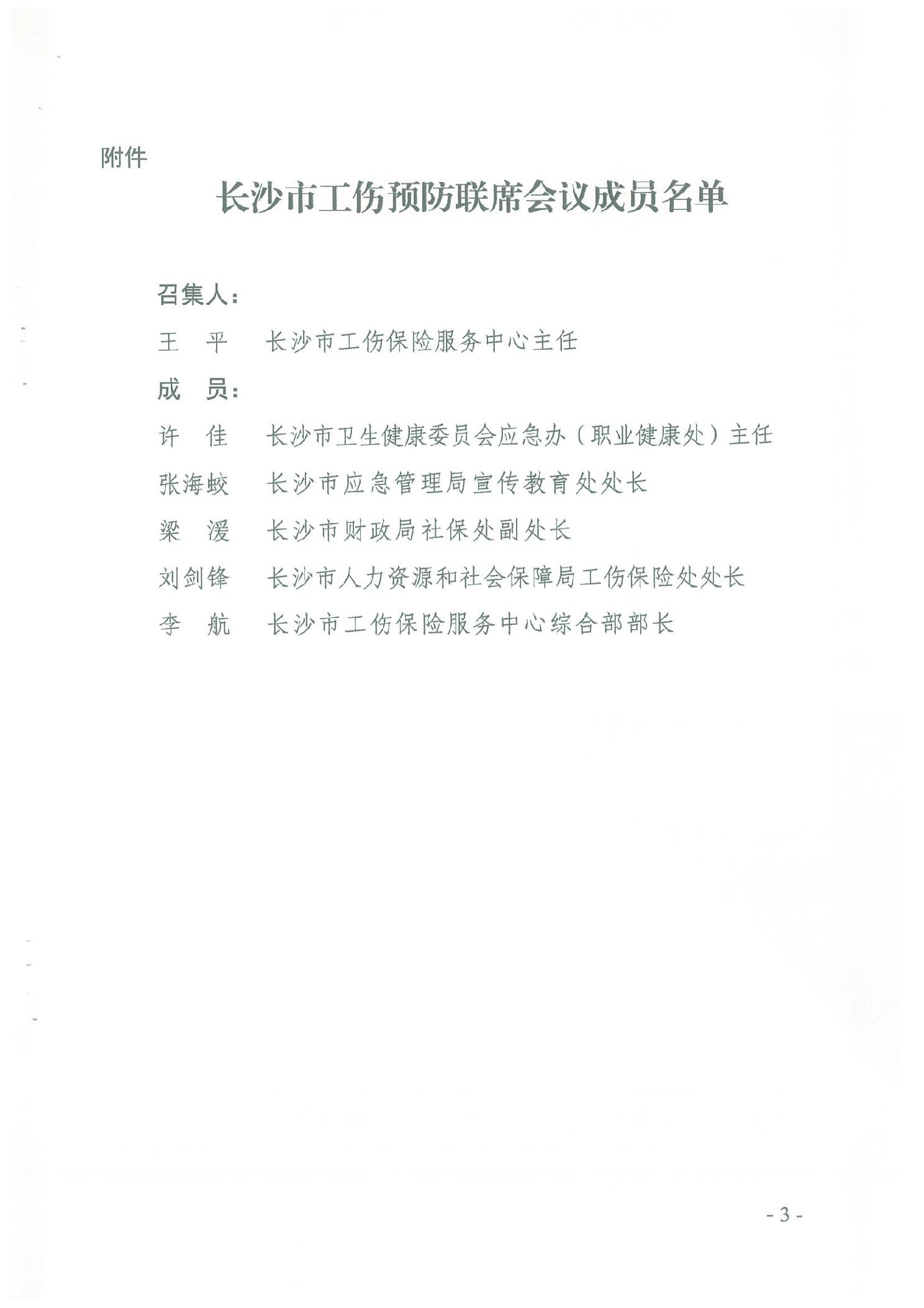 附件

长沙市工伤预防联席会议成员名单

召集人：

王　平　长沙市工伤保险服务中心主任

成　员：

许　佳　长沙市卫生健康委员会应急办（职业健康处）主任

张海蛟　长沙市应急管理局宣传教育处处长

梁　湲　长沙市财政局社保处副处长

刘剑锋　长沙市人力资源和社会保障局工伤保险处处长

李　航　长沙市工伤保险服务中心综合部部长

- 3 -